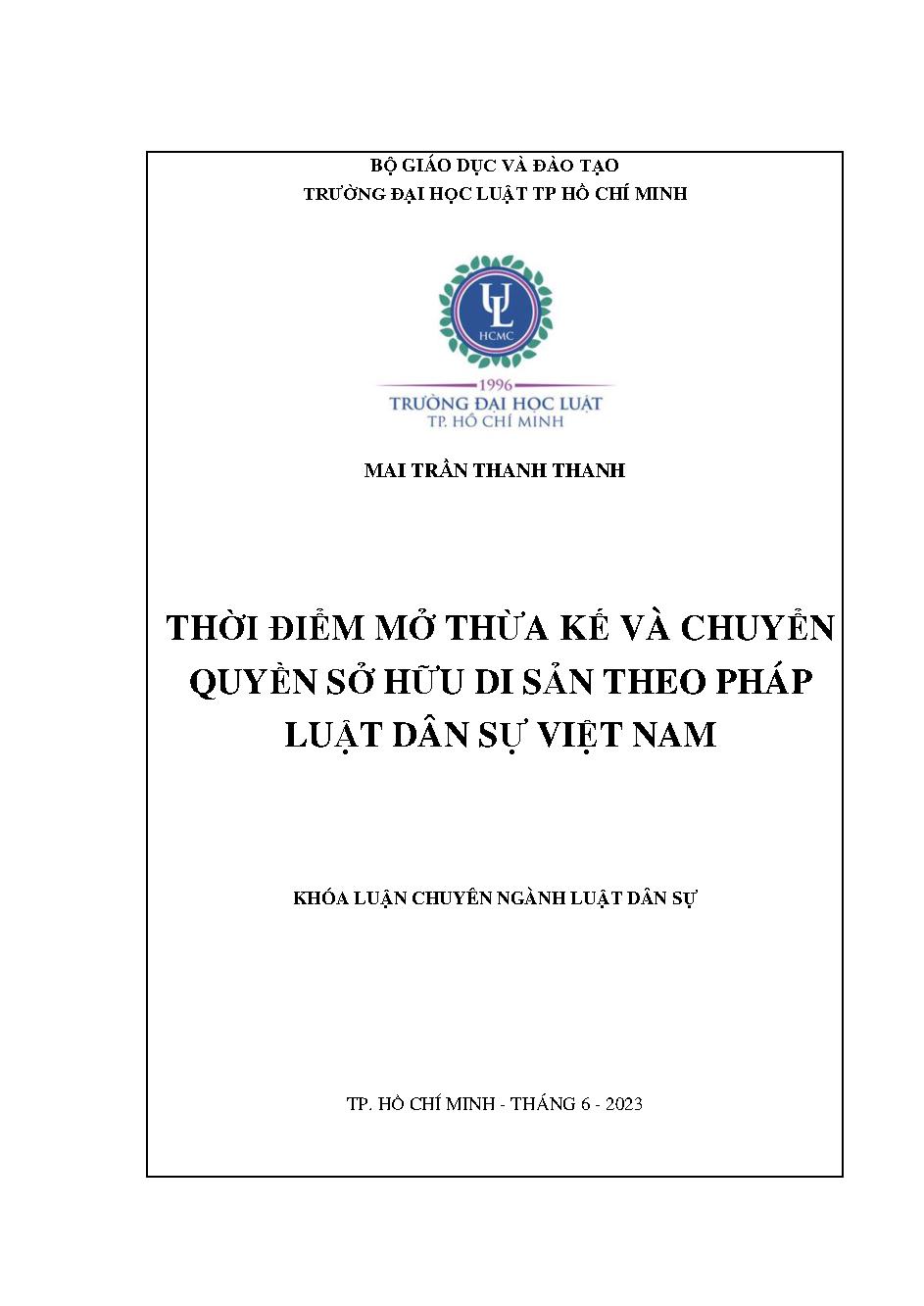 BỘ GIÁO DỤC VÀ ĐÀO TẠO
TRƯỜNG ĐẠI HỌC LUẬT TP HỒ CHÍ MINH

UL
HCMC
1996
TRƯỜNG ĐẠI HỌC LUẬT
TP. HỒ CHÍ MINH

MAI TRẦN THANH THANH

THỜI ĐIỂM MỞ THỪA KẾ VÀ CHUYỂN QUYỀN SỞ HỮU DI SẢN THEO PHÁP LUẬT DÂN SỰ VIỆT NAM

KHÓA LUẬN CHUYÊN NGÀNH LUẬT DÂN SỰ

TP. HỒ CHÍ MINH - THÁNG 6 - 2023